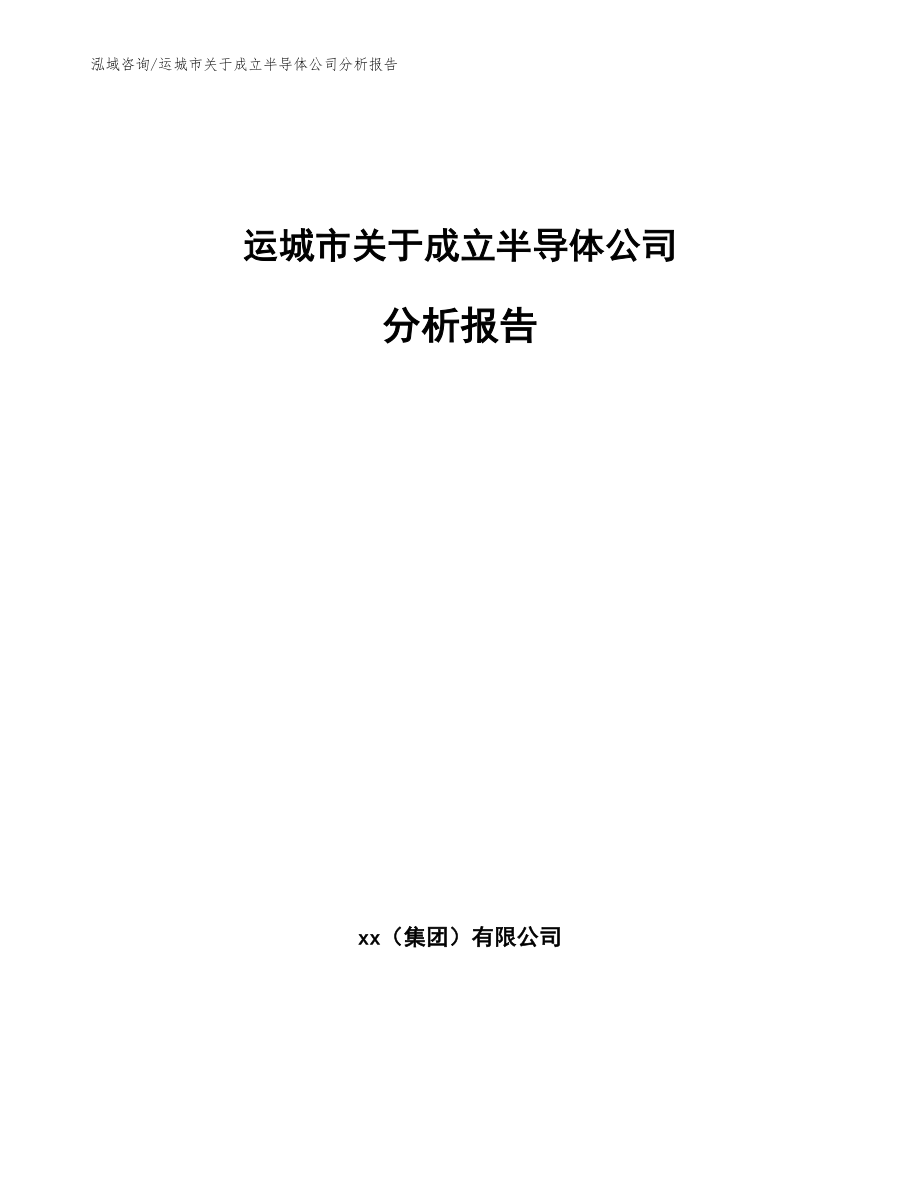 泓域咨询/运城市关于成立半导体公司分析报告

运城市关于成立半导体公司

分析报告

xx（集团）有限公司